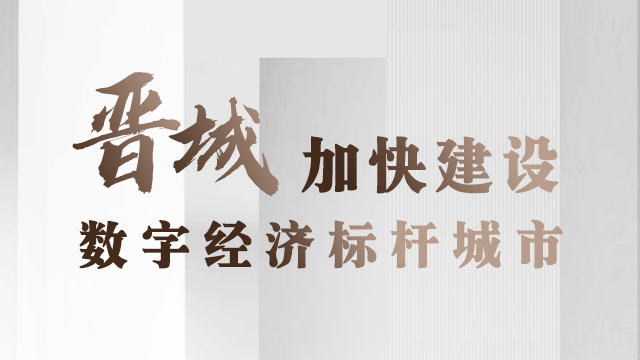 晋城 加快建设
数字经济标杆城市